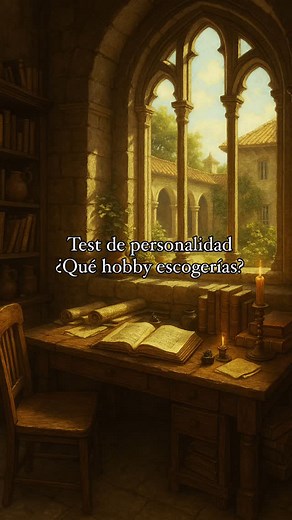 Test de personalidad
¿Qué hobby escogerías?